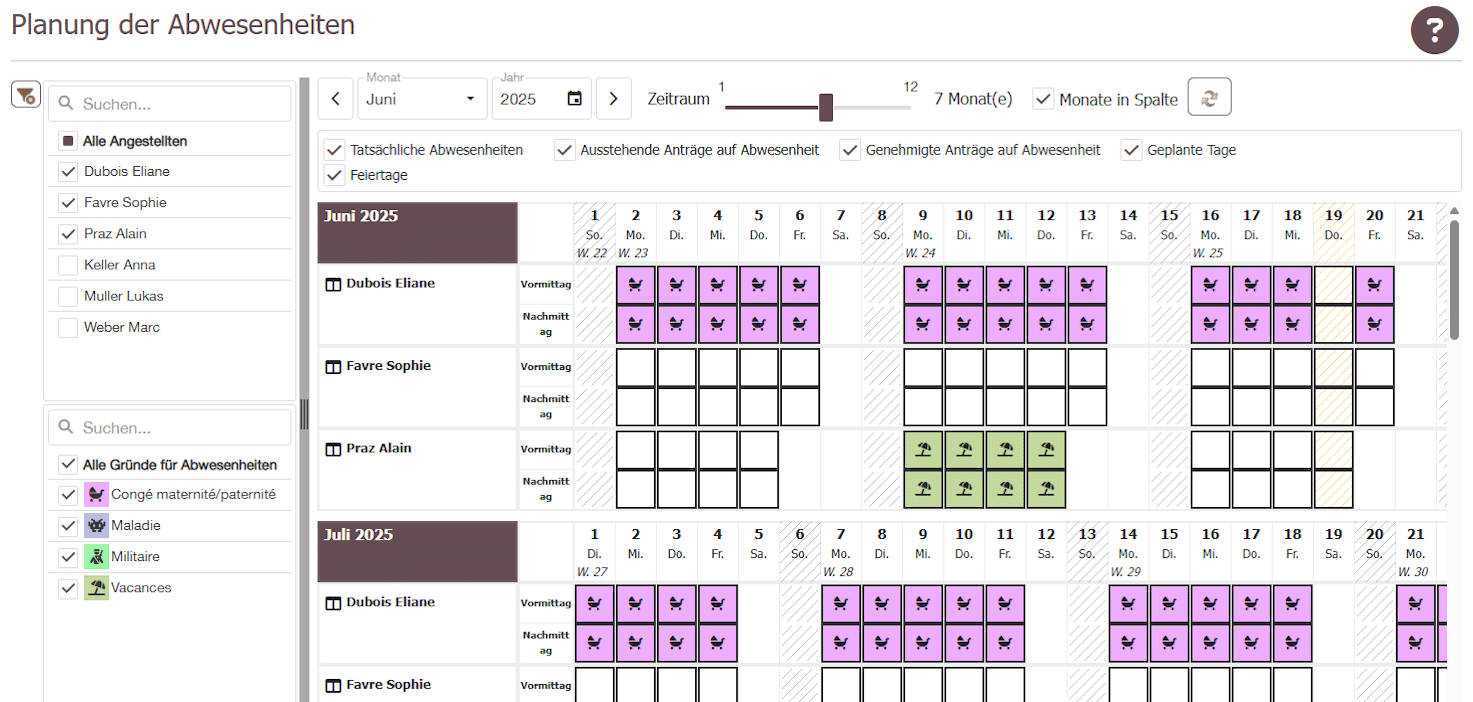 Planung der Abwesenheiten

?

Suchen...

Alle Angestellten
Dubois Eliane
Favre Sophie
Praz Alain
Keller Anna
Muller Lukas
Weber Marc

Suchen...

Alle Gründe für Abwesenheiten
Congé maternité/paternité
Maladie
Militaire
Vacances

Monat
Juni
Jahr
2025
Zeitraum
1
12
7 Monat(e)
Monate in Spalte

Tatsächliche Abwesenheiten
Ausstehende Anträge auf Abwesenheit
Genehmigte Anträge auf Abwesenheit
Geplante Tage
Feiertage

| Juni 2025 | | 1 So. W. 22 | 2 Mo. W. 23 | 3 Di. | 4 Mi. | 5 Do. | 6 Fr. | 7 Sa. | 8 So. | 9 Mo. W. 24 | 10 Di. | 11 Mi. | 12 Do. | 13 Fr. | 14 Sa. | 15 So. | 16 Mo. W. 25 | 17 Di. | 18 Mi. | 19 Do. | 20 Fr. | 21 Sa. |
|---|---|---|---|---|---|---|---|---|---|---|---|---|---|---|---|---|---|---|---|---|---|---|
| Dubois Eliane | Vormittag | | | | | | | | | | | | | | | | | | | | | |
| | Nachmittag | | | | | | | | | | | | | | | | | | | | | |
| Favre Sophie | Vormittag | | | | | | | | | | | | | | | | | | | | | |
| | Nachmittag | | | | | | | | | | | | | | | | | | | | | |
| Praz Alain | Vormittag | | | | | | | | | | | | | | | | | | | | | |
| | Nachmittag | | | | | | | | | | | | | | | | | | | | | |

| Juli 2025 | | 1 Di. W. 27 | 2 Mi. | 3 Do. | 4 Fr. | 5 Sa. | 6 So. | 7 Mo. W. 28 | 8 Di. | 9 Mi. | 10 Do. | 11 Fr. | 12 Sa. | 13 So. | 14 Mo. W. 29 | 15 Di. | 16 Mi. | 17 Do. | 18 Fr. | 19 Sa. | 20 So. | 21 Mo. W. 30 |
|---|---|---|---|---|---|---|---|---|---|---|---|---|---|---|---|---|---|---|---|---|---|---|
| Dubois Eliane | Vormittag | | | | | | | | | | | | | | | | | | | | | |
| | Nachmittag | | | | | | | | | | | | | | | | | | | | | |
| Favre Sophie | Vormittag | | | | | | | | | | | | | | | | | | | | | |